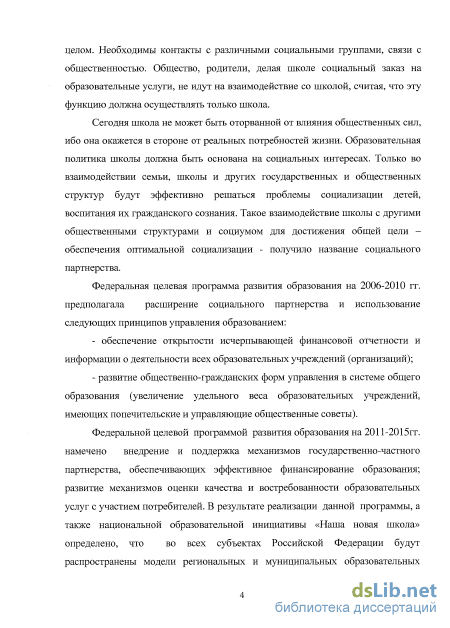 целом. Необходимы контакты с различными социальными группами, связи с общественностью. Общество, родители, делая школе социальный заказ на образовательные услуги, не идут на взаимодействие со школой, считая, что эту функцию должна осуществлять только школа.

Сегодня школа не может быть оторванной от влияния общественных сил, ибо она окажется в стороне от реальных потребностей жизни. Образовательная политика школы должна быть основана на социальных интересах. Только во взаимодействии семьи, школы и других государственных и общественных структур будут эффективно решаться проблемы социализации детей, воспитания их гражданского сознания. Такое взаимодействие школы с другими общественными структурами и социумом для достижения общей цели – обеспечения оптимальной социализации - получило название социального партнерства.

Федеральная целевая программа развития образования на 2006-2010 гг. предполагала расширение социального партнерства и использование следующих принципов управления образованием:

- обеспечение открытости исчерпывающей финансовой отчетности и информации о деятельности всех образовательных учреждений (организаций);

- развитие общественно-гражданских форм управления в системе общего образования (увеличение удельного веса образовательных учреждений, имеющих попечительские и управляющие общественные советы).

Федеральной целевой программой развития образования на 2011-2015гг. намечено внедрение и поддержка механизмов государственно-частного партнерства, обеспечивающих эффективное финансирование образования; развитие механизмов оценки качества и востребованности образовательных услуг с участием потребителей. В результате реализации данной программы, а также национальной образовательной инициативы «Наша новая школа» определено, что во всех субъектах Российской Федерации будут распространены модели региональных и муниципальных образовательных

4

dsLib.net
библиотека диссертаций